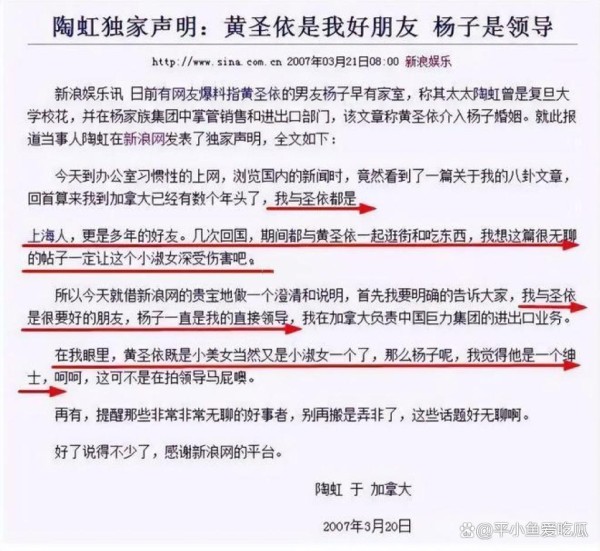 陶虹独家声明：黄圣依是我好朋友 杨子是领导

http://www.sina.com.cn 2007年03月21日08:00 新浪娱乐

新浪娱乐讯 日前有网友爆料指黄圣依的男友杨子早有家室，称其太太陶虹曾是复旦大学校花，并在杨家族集团中掌管销售和进出口部门，该文章称黄圣依介入杨子婚姻。就此报道当事人陶虹在新浪网发表了独家声明，全文如下：

今天到办公室习惯性的上网，浏览国内的新闻时，竟然看到了一篇关于我的八卦文章，回首算来我到加拿大已经有数个年头了，我与圣依都是

上海人，更是多年的好友。几次回国，期间都与黄圣依一起逛街和吃东西，我想这篇很无聊的帖子一定让这个小淑女深受伤害吧。

所以今天就借新浪网的贵宝地做一个澄清和说明，首先我要明确的告诉大家，我与圣依是很要好的朋友，杨子一直是我的直接领导，我在加拿大负责中国巨力集团的进出口业务。

在我眼里，黄圣依既是小美女当然又是小淑女一个了，那么杨子呢，我觉得他是一个绅士，呵呵，这可不是在拍领导马屁噢。

再有，提醒那些非常非常无聊的好事者，别再搬是弄非了，这些话题好无聊啊。

好了说得不少了，感谢新浪网的平台。

陶虹 于 加拿大

2007年3月20日

@平小鱼爱吃瓜